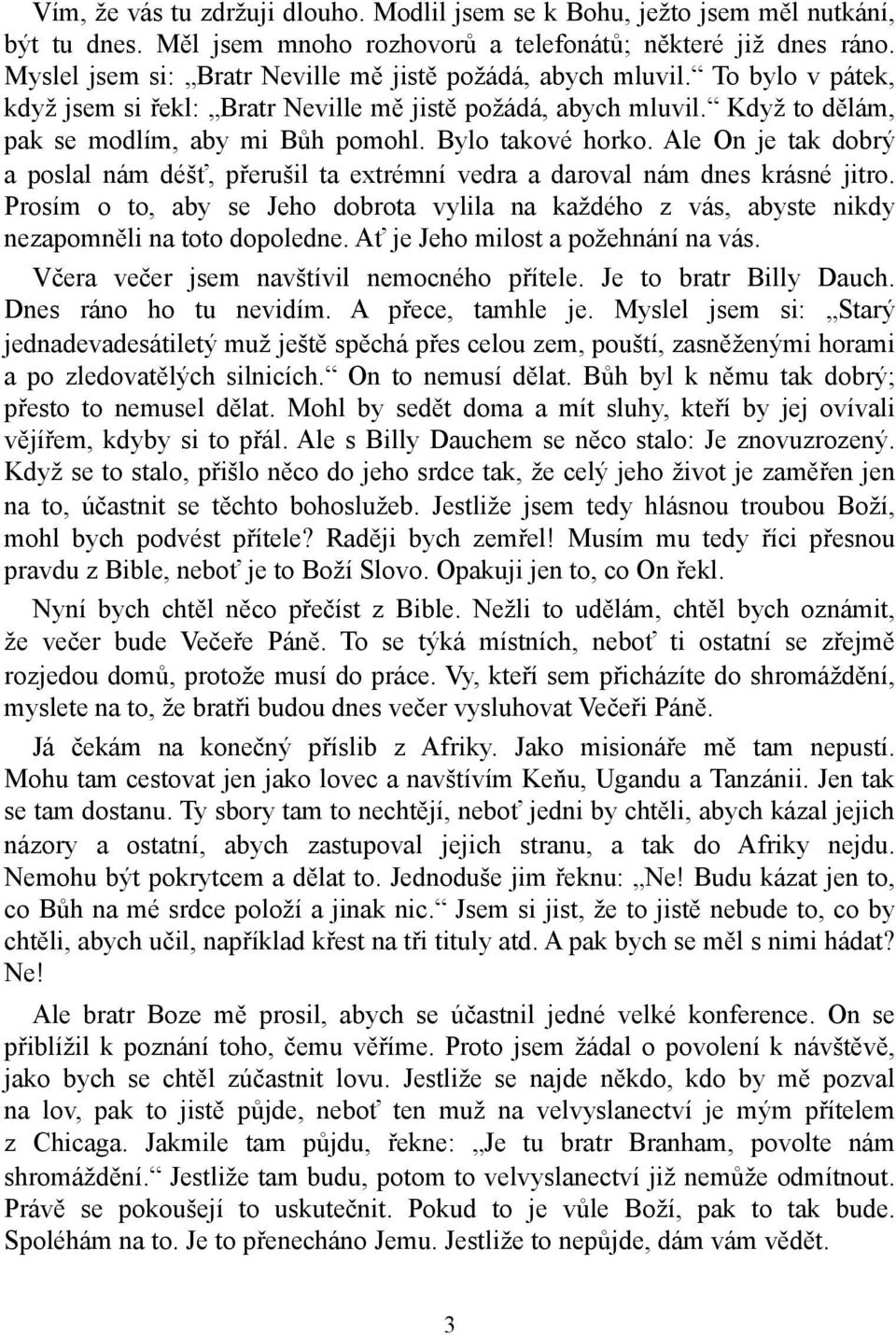 Vím, že vás tu zdržuji dlouho. Modlil jsem se k Bohu, ježto jsem měl nutkání, být tu dnes. Měl jsem mnoho rozhovorů a telefonátů; některé již dnes ráno. Myslel jsem si: „Bratr Neville mě jistě požádá, abych mluvil.“ To bylo v pátek, když jsem si řekl: „Bratr Neville mě jistě požádá, abych mluvil.“ Když to dělám, pak se modlím, aby mi Bůh pomohl. Bylo takové horko. Ale On je tak dobrý a poslal nám déšť, přerušil ta extrémní vedra a daroval nám dnes krásné jitro. Prosím o to, aby se Jeho dobrota vylila na každého z vás, abyste nikdy nezapomněli na toto dopoledne. Ať je Jeho milost a požehnání na vás.

Včera večer jsem navštívil nemocného přítele. Je to bratr Billy Dauch. Dnes ráno ho tu nevidím. A přece, tamhle je. Myslel jsem si: „Starý jednadevadesátiletý muž ještě spěchá přes celou zem, pouští, zasněženými horami a po zledovatělých silnicích.“ On to nemusí dělat. Bůh byl k němu tak dobrý; přesto to nemusel dělat. Mohl by sedět doma a mít sluhy, kteří by jej ovívali vějířem, kdyby si to přál. Ale s Billy Dauchem se něco stalo: Je znovuzrozený. Když se to stalo, přišlo něco do jeho srdce tak, že celý jeho život je zaměřen jen na to, účastnit se těchto bohoslužeb. Jestliže jsem tedy hlásnou troubou Boží, mohl bych podvést přítele? Raději bych zemřel! Musím mu tedy říci přesnou pravdu z Bible, neboť je to Boží Slovo. Opakuji jen to, co On řekl.

Nyní bych chtěl něco přečíst z Bible. Nežli to udělám, chtěl bych oznámit, že večer bude Večeře Páně. To se týká místních, neboť ti ostatní se zřejmě rozjedou domů, protože musí do práce. Vy, kteří sem přicházíte do shromáždění, myslete na to, že bratři budou dnes večer vysluhovat Večeři Páně.

Já čekám na konečný příslib z Afriky. Jako misionáře mě tam nepustí. Mohu tam cestovat jen jako lovec a navštívím Keňu, Ugandu a Tanzánii. Jen tak se tam dostanu. Ty sbory tam to nechtějí, neboť jedni by chtěli, abych kázal jejich názory a ostatní, abych zastupoval jejich stranu, a tak do Afriky nejdu. Nemohu být pokrytcem a dělat to. Jednoduše jim řeknu: „Ne! Budu kázat jen to, co Bůh na mé srdce položí a jinak nic.“ Jsem si jist, že to jistě nebude to, co by chtěli, abych učil, například křest na tři tituly atd. A pak bych se měl s nimi hádat? Ne!

Ale bratr Boze mě prosil, abych se účastnil jedné velké konference. On se přiblížil k poznání toho, čemu věříme. Proto jsem žádal o povolení k návštěvě, jako bych se chtěl zúčastnit lovu. Jestliže se najde někdo, kdo by mě pozval na lov, pak to jistě půjde, neboť ten muž na velvyslanectví je mým přítelem z Chicaga. Jakmile tam půjdu, řekne: „Je tu bratr Branham, povolte nám shromáždění.“ Jestliže tam budu, potom to velvyslanectví již nemůže odmítnout. Právě se pokoušejí to uskutečnit. Pokud to je vůle Boží, pak to tak bude. Spoléhám na to. Je to přenecháno Jemu. Jestliže to nepůjde, dám vám vědět.

3